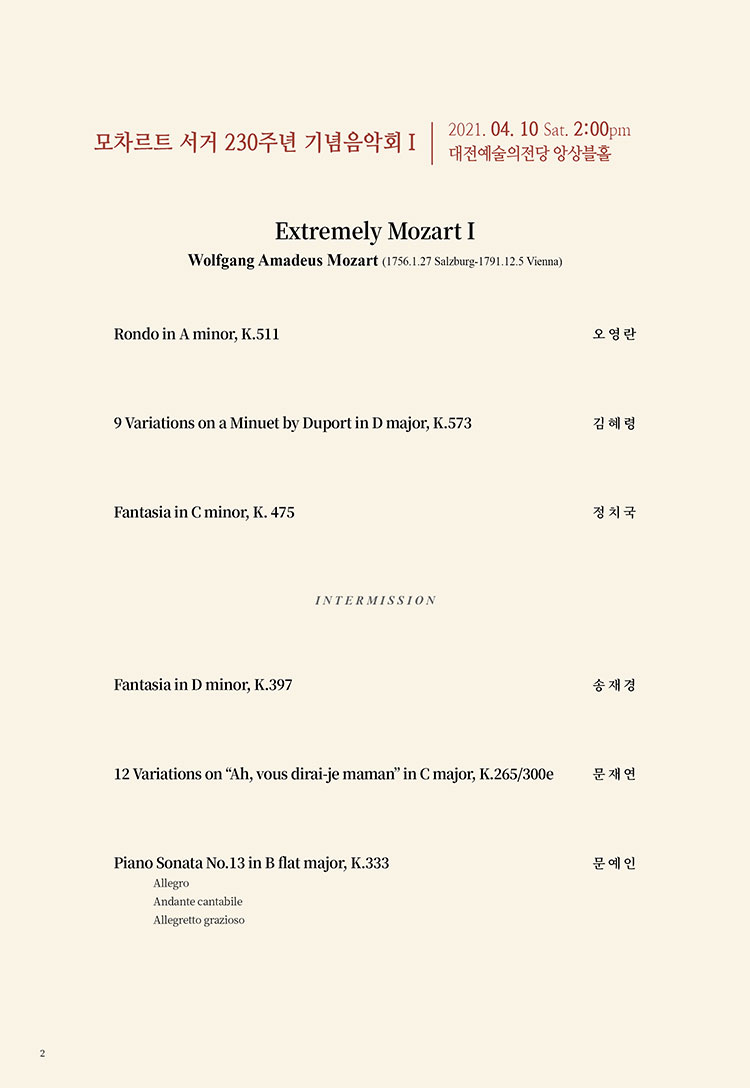 모차르트 서거 230주년 기념음악회 I

2021. 04. 10 Sat. 2:00pm
대전예술의전당 앙상블홀

Extremely Mozart I

Wolfgang Amadeus Mozart (1756.1.27 Salzburg-1791.12.5 Vienna)

Rondo in A minor, K.511 오영란

9 Variations on a Minuet by Duport in D major, K.573 김혜령

Fantasia in C minor, K. 475 정치국

INTERMISSION

Fantasia in D minor, K.397 송재경

12 Variations on "Ah, vous dirai-je maman" in C major, K.265/300e 문재연

Piano Sonata No.13 in B flat major, K.333 문예인

Allegro
Andante cantabile
Allegretto grazioso

2